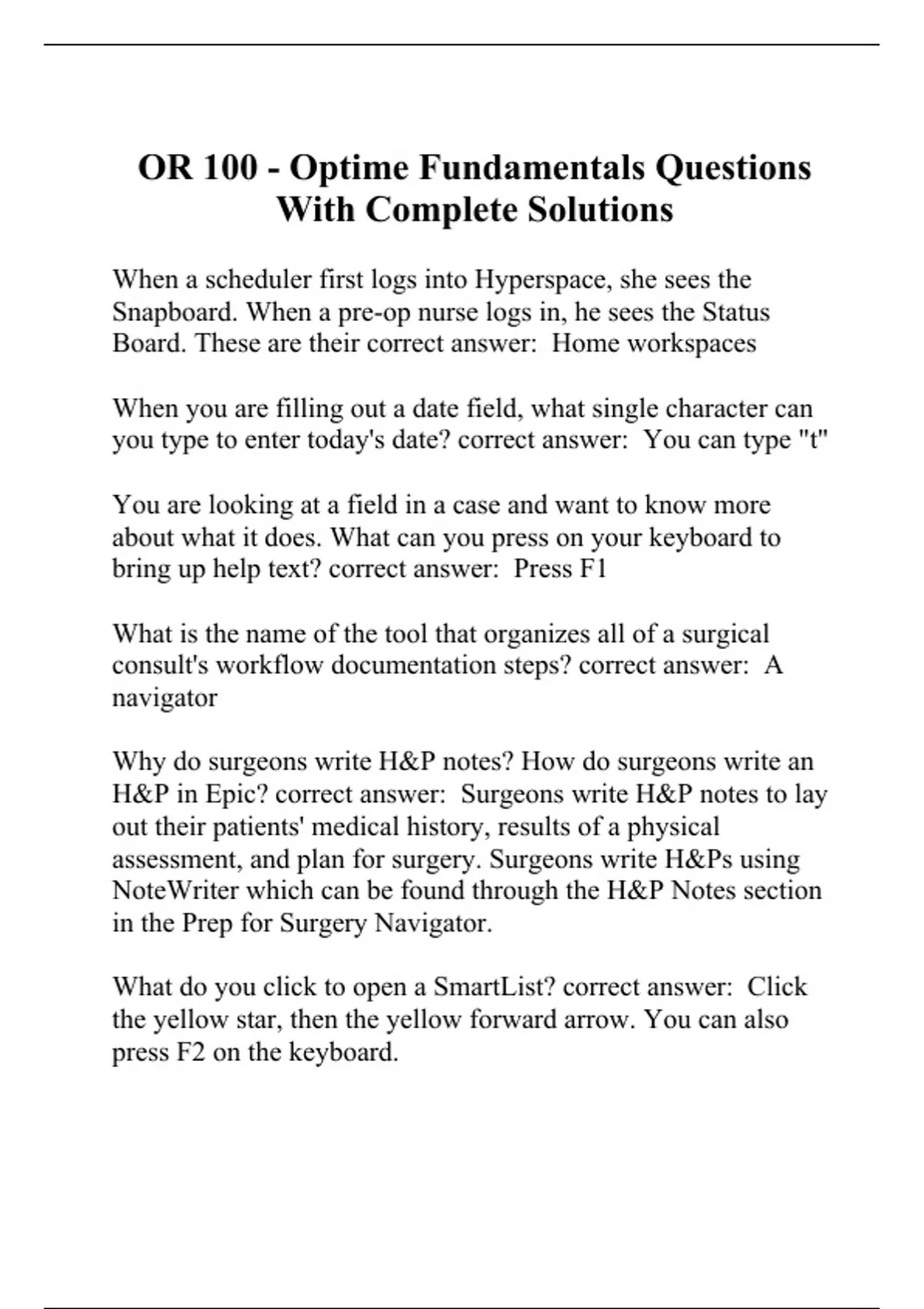 OR 100 - Optime Fundamentals Questions With Complete Solutions

When a scheduler first logs into Hyperspace, she sees the Snapboard. When a pre-op nurse logs in, he sees the Status Board. These are their correct answer:  Home workspaces

When you are filling out a date field, what single character can you type to enter today's date? correct answer:  You can type "t"

You are looking at a field in a case and want to know more about what it does. What can you press on your keyboard to bring up help text? correct answer:  Press F1

What is the name of the tool that organizes all of a surgical consult's workflow documentation steps? correct answer:  A navigator

Why do surgeons write H&P notes? How do surgeons write an H&P in Epic? correct answer:  Surgeons write H&P notes to lay out their patients' medical history, results of a physical assessment, and plan for surgery. Surgeons write H&Ps using NoteWriter which can be found through the H&P Notes section in the Prep for Surgery Navigator.

What do you click to open a SmartList? correct answer:  Click the yellow star, then the yellow forward arrow. You can also press F2 on the keyboard.